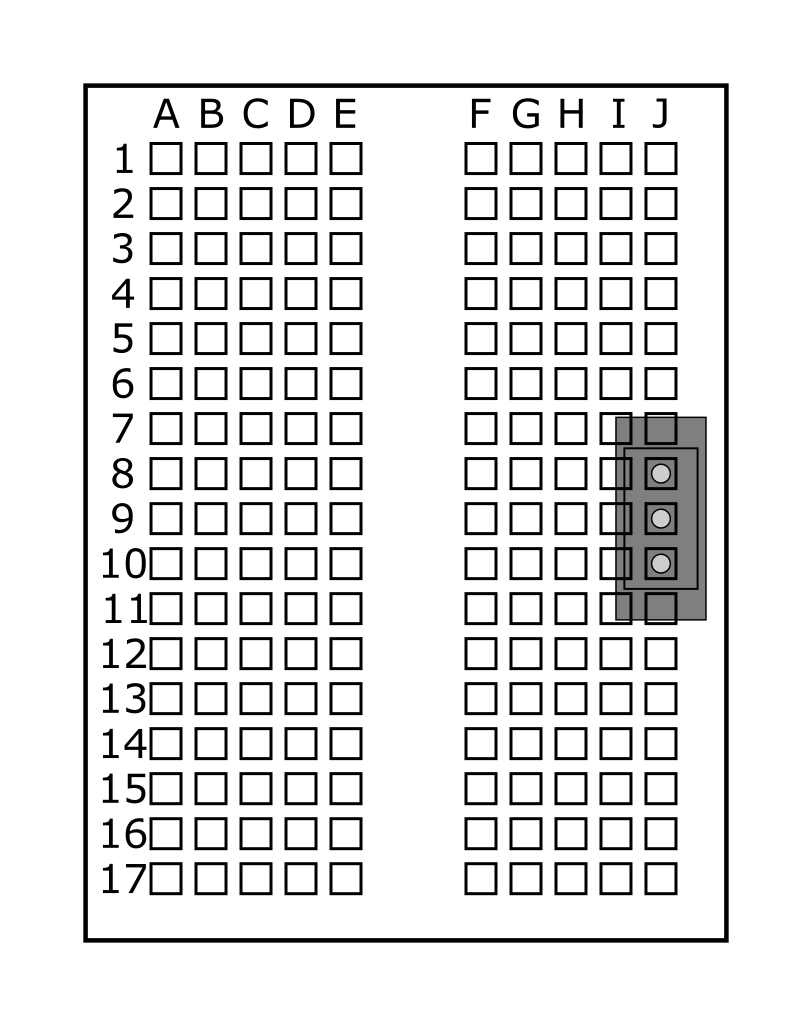 A B C D E F G H I J
1
2
3
4
5
6
7
8
9
10
11
12
13
14
15
16
17